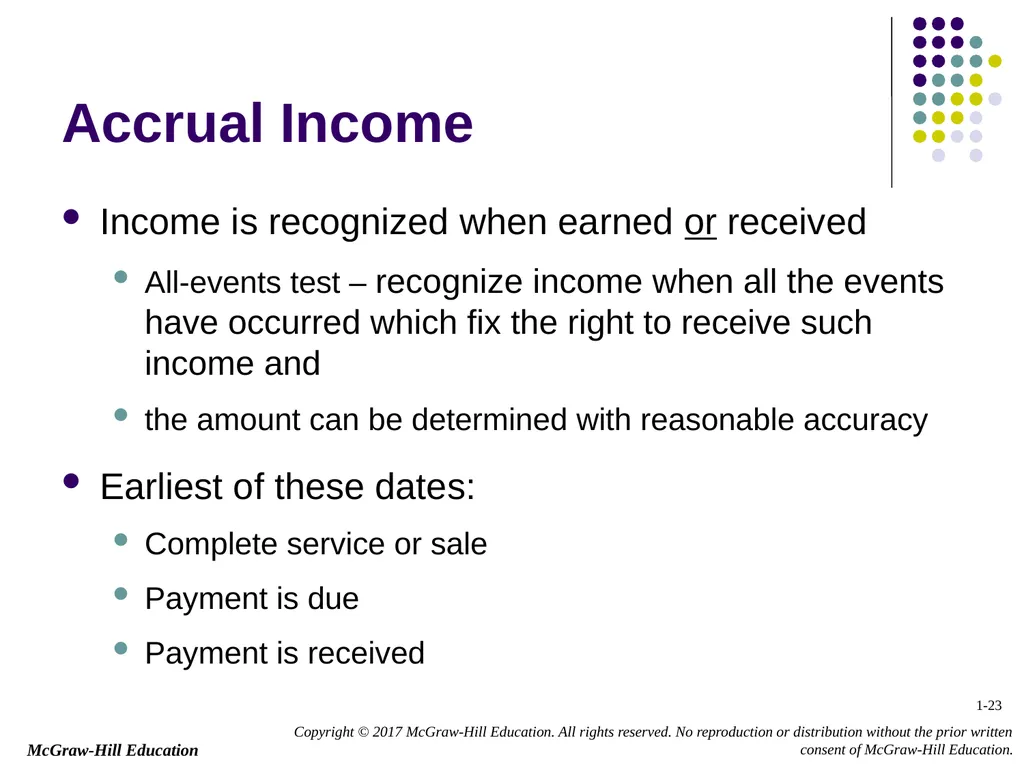 Accrual Income

- Income is recognized when earned or received
  - All-events test – recognize income when all the events have occurred which fix the right to receive such income and
  - the amount can be determined with reasonable accuracy
- Earliest of these dates:
  - Complete service or sale
  - Payment is due
  - Payment is received

1-23

McGraw-Hill Education

Copyright © 2017 McGraw-Hill Education. All rights reserved. No reproduction or distribution without the prior written consent of McGraw-Hill Education.